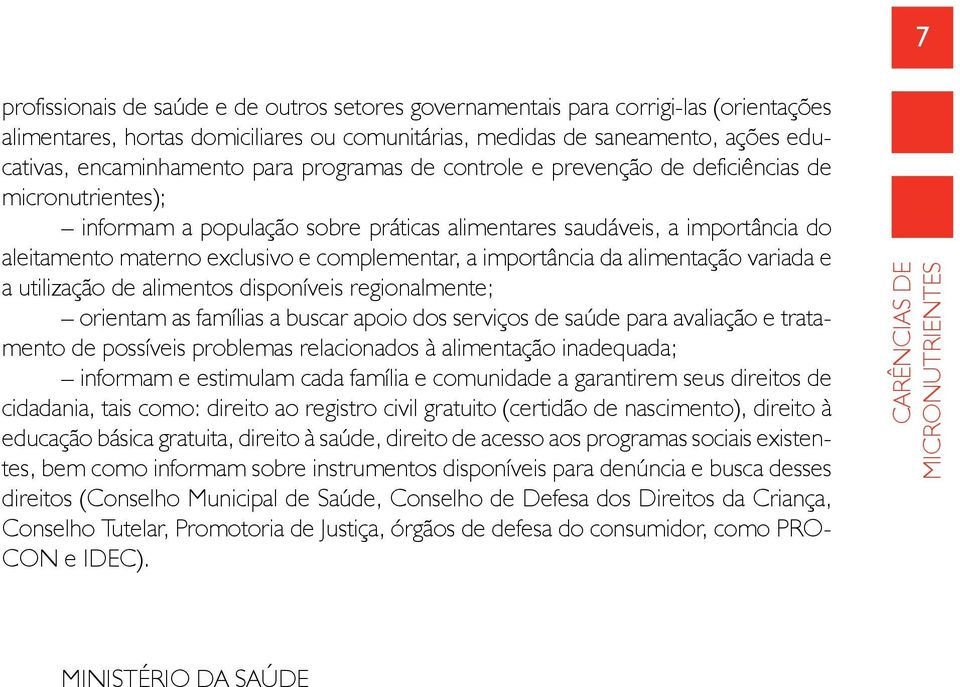 7

profissionais de saúde e de outros setores governamentais para corrigi-las (orientações alimentares, hortas domiciliares ou comunitárias, medidas de saneamento, ações educativas, encaminhamento para programas de controle e prevenção de deficiências de micronutrientes);

– informam a população sobre práticas alimentares saudáveis, a importância do aleitamento materno exclusivo e complementar, a importância da alimentação variada e a utilização de alimentos disponíveis regionalmente;

– orientam as famílias a buscar apoio dos serviços de saúde para avaliação e tratamento de possíveis problemas relacionados à alimentação inadequada;

– informam e estimulam cada família e comunidade a garantirem seus direitos de cidadania, tais como: direito ao registro civil gratuito (certidão de nascimento), direito à educação básica gratuita, direito à saúde, direito de acesso aos programas sociais existentes, bem como informam sobre instrumentos disponíveis para denúncia e busca desses direitos (Conselho Municipal de Saúde, Conselho de Defesa dos Direitos da Criança, Conselho Tutelar, Promotoria de Justiça, órgãos de defesa do consumidor, como PROCON e IDEC).

CARÊNCIAS DE MICRONUTRIENTES

MINISTÉRIO DA SAÚDE